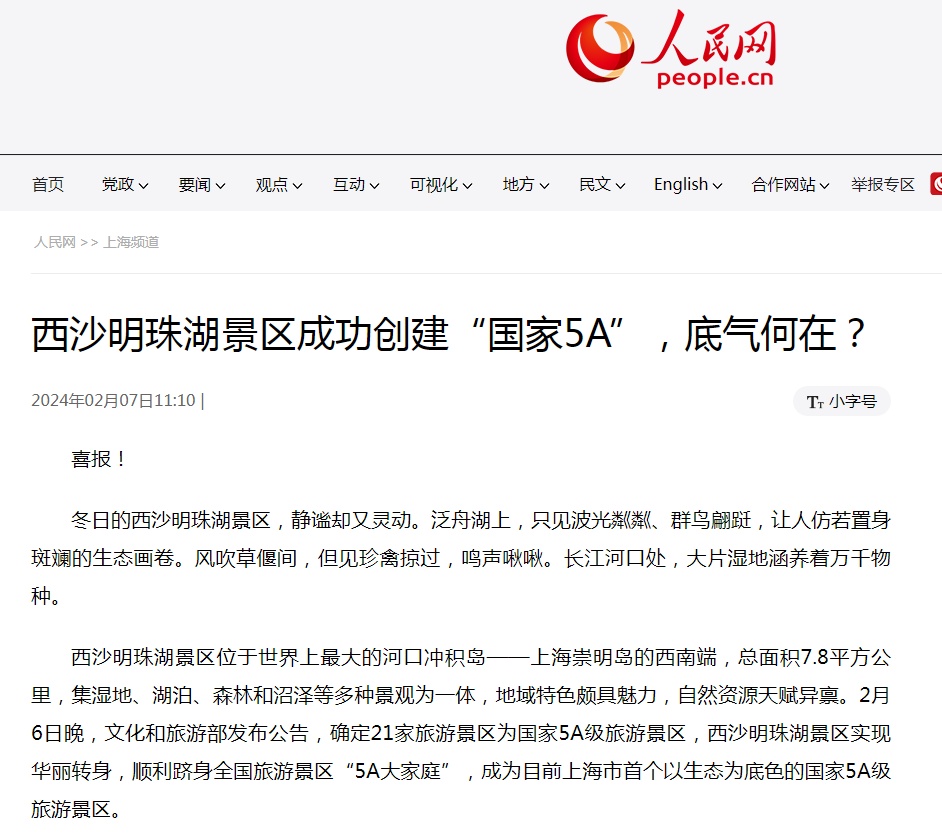 人民网
people.cn

首页 党政 要闻 观点 互动 可视化 地方 民文 English 合作网站 举报专区

人民网 >> 上海频道

西沙明珠湖景区成功创建“国家5A”，底气何在？

2024年02月07日11:10 |

小字号

喜报！

冬日的西沙明珠湖景区，静谧却又灵动。泛舟湖上，只见波光粼粼、群鸟翩跹，让人仿若置身斑斓的生态画卷。风吹草偃间，但见珍禽掠过，鸣声啾啾。长江河口处，大片湿地涵养着万千物种。

西沙明珠湖景区位于世界上最大的河口冲积岛——上海崇明岛的西南端，总面积7.8平方公里，集湿地、湖泊、森林和沼泽等多种景观为一体，地域特色颇具魅力，自然资源天赋异禀。2月6日晚，文化和旅游部发布公告，确定21家旅游景区为国家5A级旅游景区，西沙明珠湖景区实现华丽转身，顺利跻身全国旅游景区“5A大家庭”，成为目前上海市首个以生态为底色的国家5A级旅游景区。